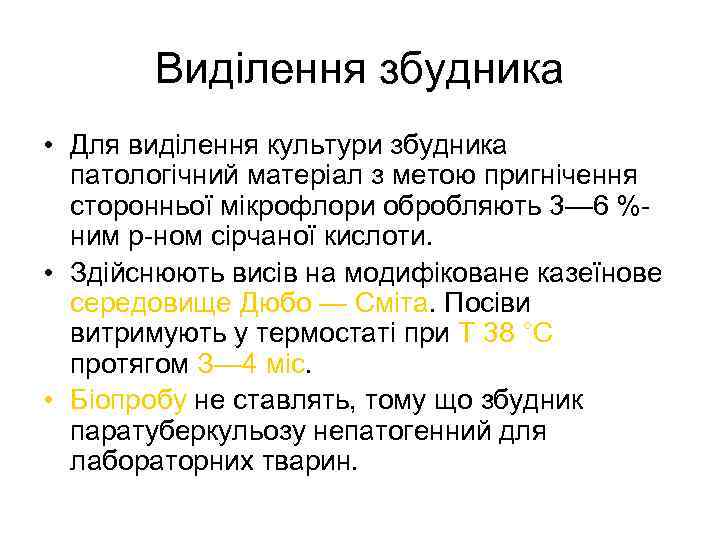 Виділення збудника

• Для виділення культури збудника патологічний матеріал з метою пригнічення сторонньої мікрофлори обробляють 3—6 %-ним р-ном сірчаної кислоти.
• Здійснюють висів на модифіковане казеїнове середовище Дюбо — Сміта. Посіви витримують у термостаті при Т 38 °С протягом 3—4 міс.
• Біопробу не ставлять, тому що збудник паратуберкульозу непатогенний для лабораторних тварин.